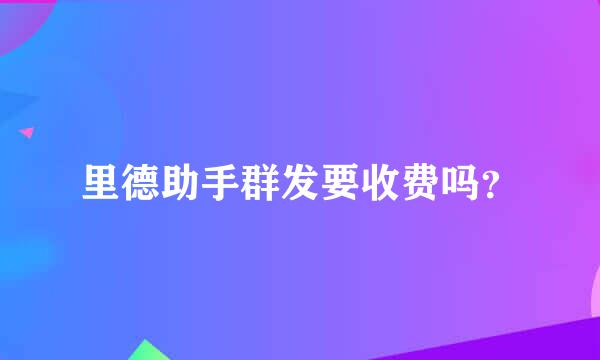 里德助手群发要收费吗?